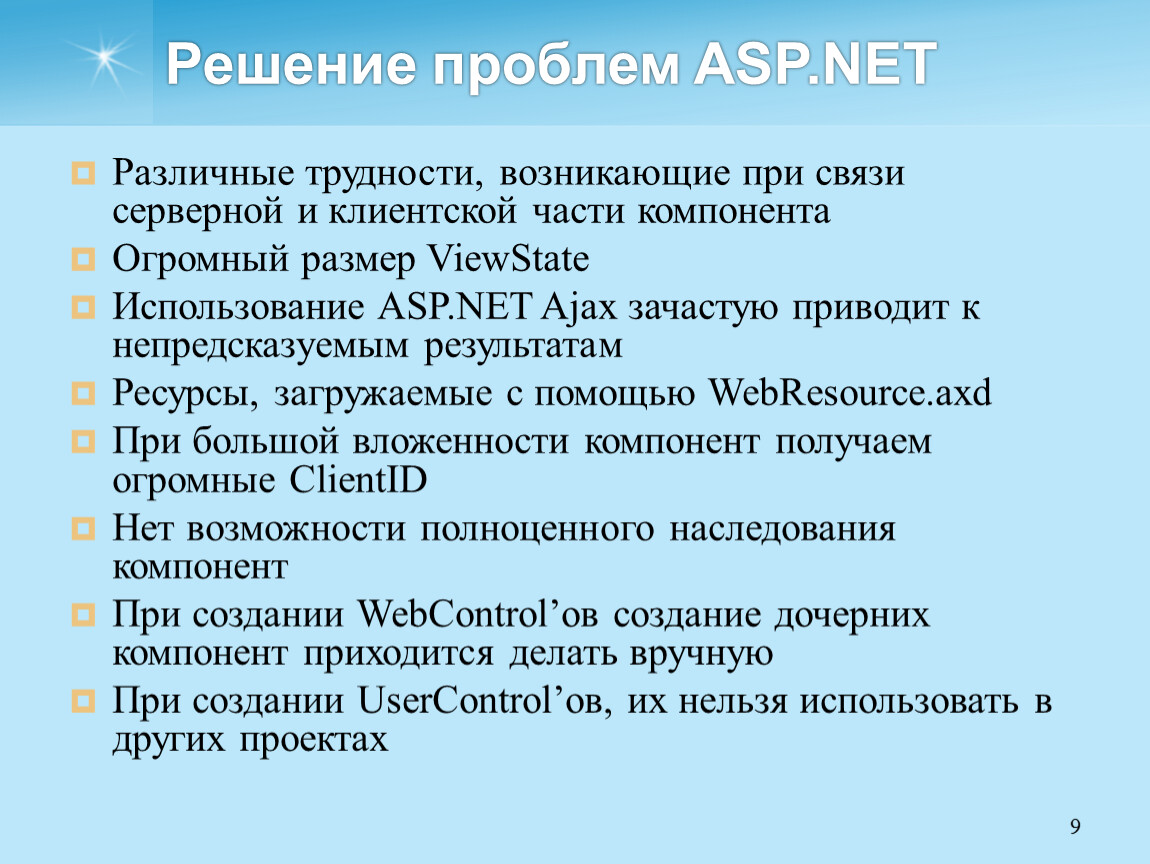 Решение проблем ASP.NET

Различные трудности, возникающие при связи серверной и клиентской части компонента

Огромный размер ViewState

Использование ASP.NET Ajax зачастую приводит к непредсказуемым результатам

Ресурсы, загружаемые с помощью WebResource.axd

При большой вложенности компонент получаем огромные ClientID

Нет возможности полноценного наследования компонент

При создании WebControl’ов создание дочерних компонент приходится делать вручную

При создании UserControl’ов, их нельзя использовать в других проектах

9